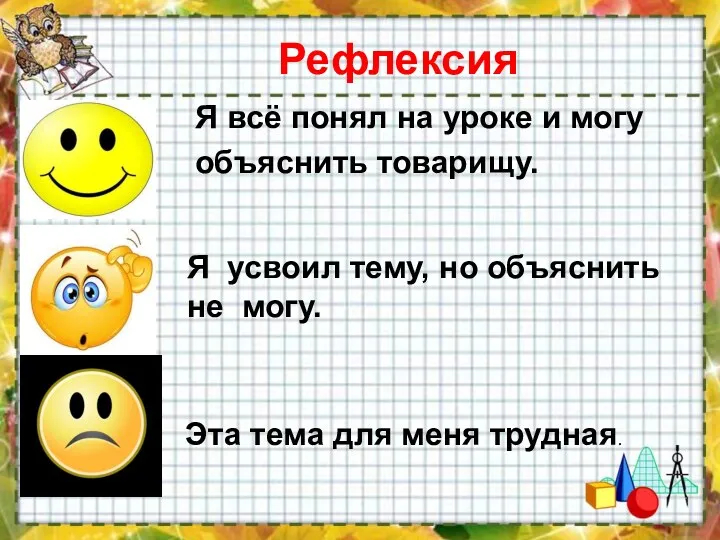 Рефлексия

Я всё понял на уроке и могу объяснить товарищу.

Я усвоил тему, но объяснить не могу.

Эта тема для меня трудная.